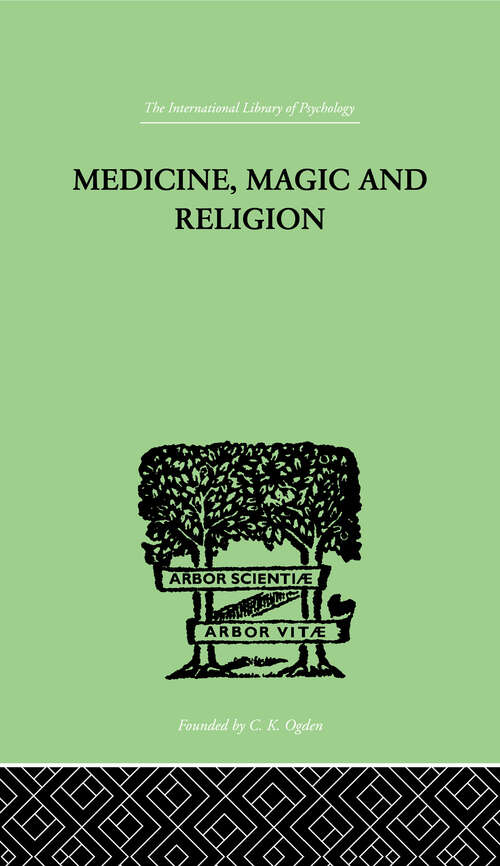 The International Library of Psychology

MEDICINE, MAGIC AND RELIGION

ARBOR SCIENTIÆ

ARBOR VITÆ

Founded by C. K. Ogden